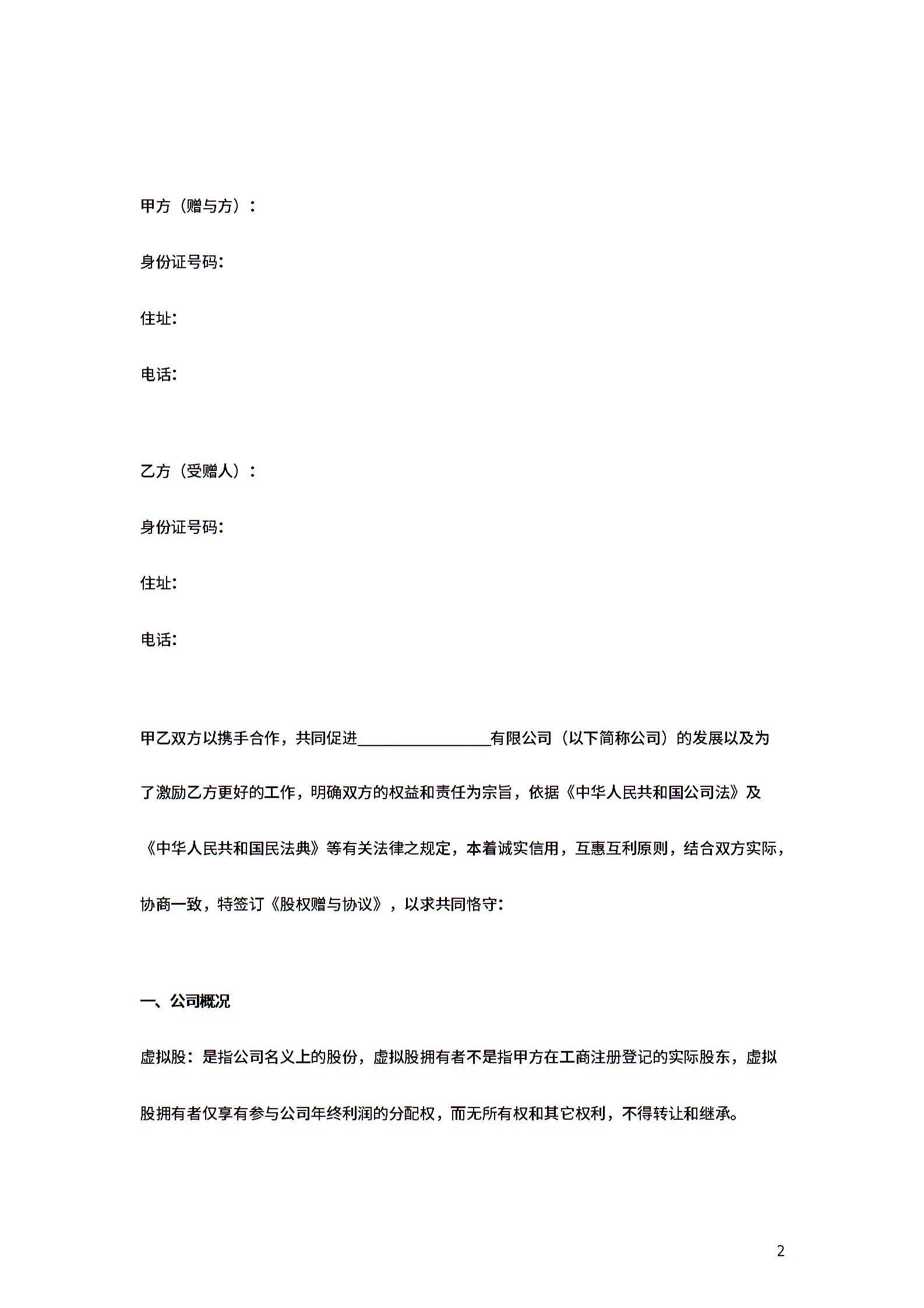 甲方（赠与方）：

身份证号码：

住址：

电话：

乙方（受赠人）：

身份证号码：

住址：

电话：

甲乙双方以携手合作，共同促进________________有限公司（以下简称公司）的发展以及为了激励乙方更好的工作，明确双方的权益和责任为宗旨，依据《中华人民共和国公司法》及《中华人民共和国民法典》等有关法律之规定，本着诚实信用，互惠互利原则，结合双方实际，协商一致，特签订《股权赠与协议》，以求共同恪守：

一、公司概况

虚拟股：是指公司名义上的股份，虚拟股拥有者不是指甲方在工商注册登记的实际股东，虚拟股拥有者仅享有参与公司年终利润的分配权，而无所有权和其它权利，不得转让和继承。

2